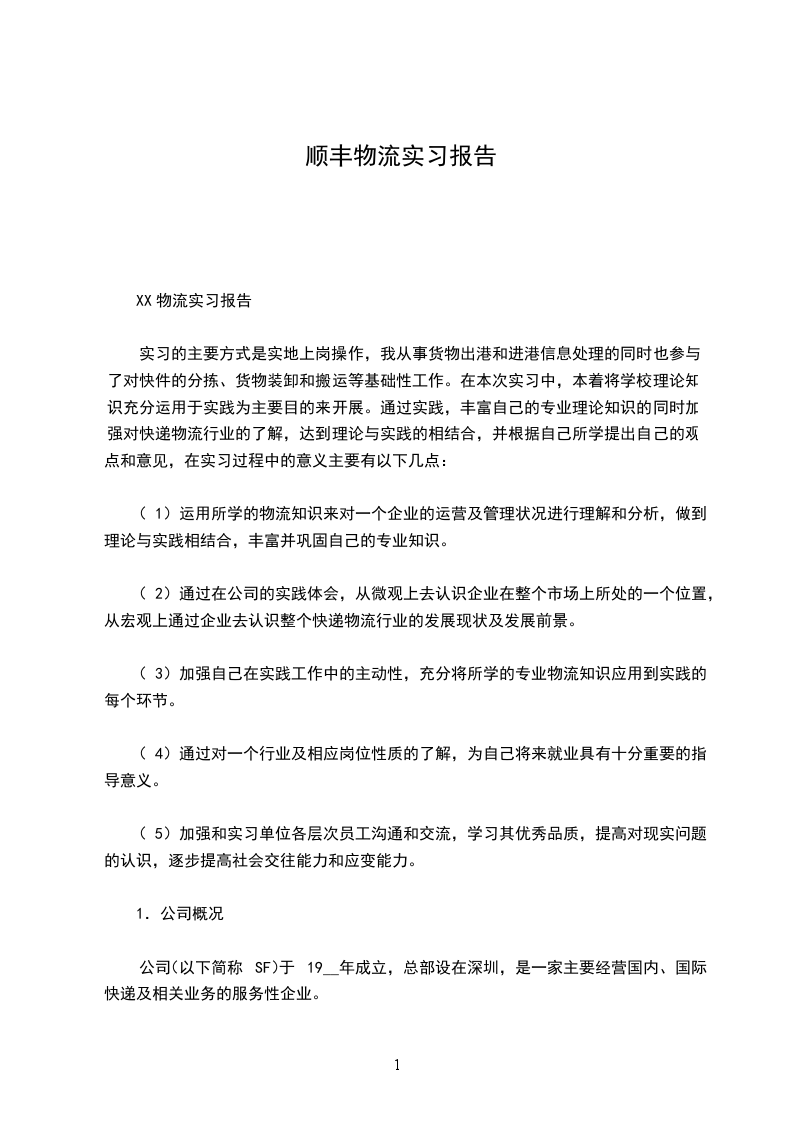 顺丰物流实习报告

XX 物流实习报告

实习的主要方式是实地上岗操作，我从事货物出港和进港信息处理的同时也参与了对快件的分拣、货物装卸和搬运等基础性工作。在本次实习中，本着将学校理论知识充分运用于实践为主要目的来开展。通过实践，丰富自己的专业理论知识的同时加强对快递物流行业的了解，达到理论与实践的相结合，并根据自己所学提出自己的观点和意见，在实习过程中的意义主要有以下几点：

（ 1）运用所学的物流知识来对一个企业的运营及管理状况进行理解和分析，做到理论与实践相结合，丰富并巩固自己的专业知识。

（ 2）通过在公司的实践体会，从微观上去认识企业在整个市场上所处的一个位置，从宏观上通过企业去认识整个快递物流行业的发展现状及发展前景。

（ 3）加强自己在实践工作中的主动性，充分将所学的专业物流知识应用到实践的每个环节。

（ 4）通过对一个行业及相应岗位性质的了解，为自己将来就业具有十分重要的指导意义。

（ 5）加强和实习单位各层次员工沟通和交流，学习其优秀品质，提高对现实问题的认识，逐步提高社会交往能力和应变能力。

1．公司概况

公司(以下简称 SF)于 19__年成立，总部设在深圳，是一家主要经营国内、国际快递及相关业务的服务性企业。

1